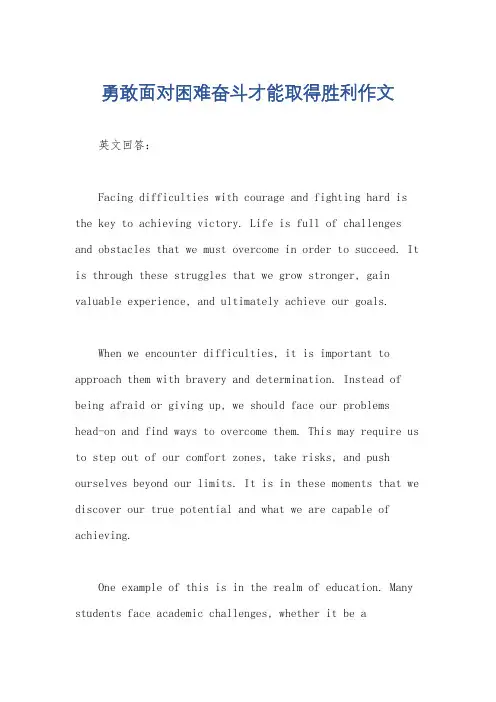 勇敢面对困难奋斗才能取得胜利作文

英文回答:

Facing difficulties with courage and fighting hard is the key to achieving victory. Life is full of challenges and obstacles that we must overcome in order to succeed. It is through these struggles that we grow stronger, gain valuable experience, and ultimately achieve our goals.

When we encounter difficulties, it is important to approach them with bravery and determination. Instead of being afraid or giving up, we should face our problems head-on and find ways to overcome them. This may require us to step out of our comfort zones, take risks, and push ourselves beyond our limits. It is in these moments that we discover our true potential and what we are capable of achieving.

One example of this is in the realm of education. Many students face academic challenges, whether it be a